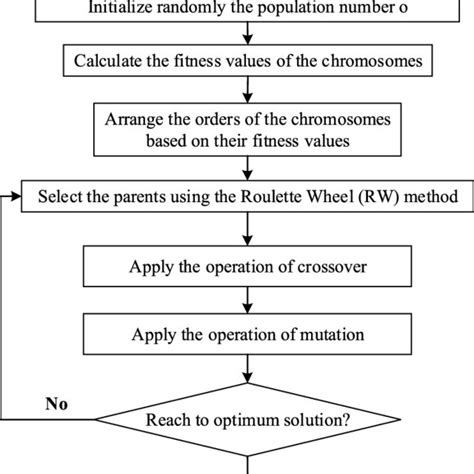 Initialize randomly the population number o

Calculate the fitness values of the chromosomes

Arrange the orders of the chromosomes based on their fitness values

Select the parents using the Roulette Wheel (RW) method

Apply the operation of crossover

Apply the operation of mutation

No

Reach to optimum solution?